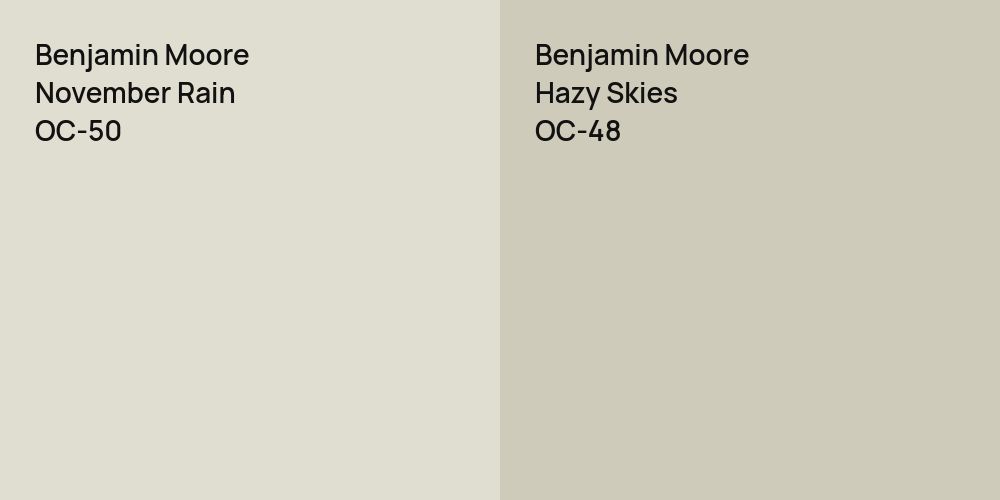 Benjamin Moore
November Rain
OC-50

Benjamin Moore
Hazy Skies
OC-48